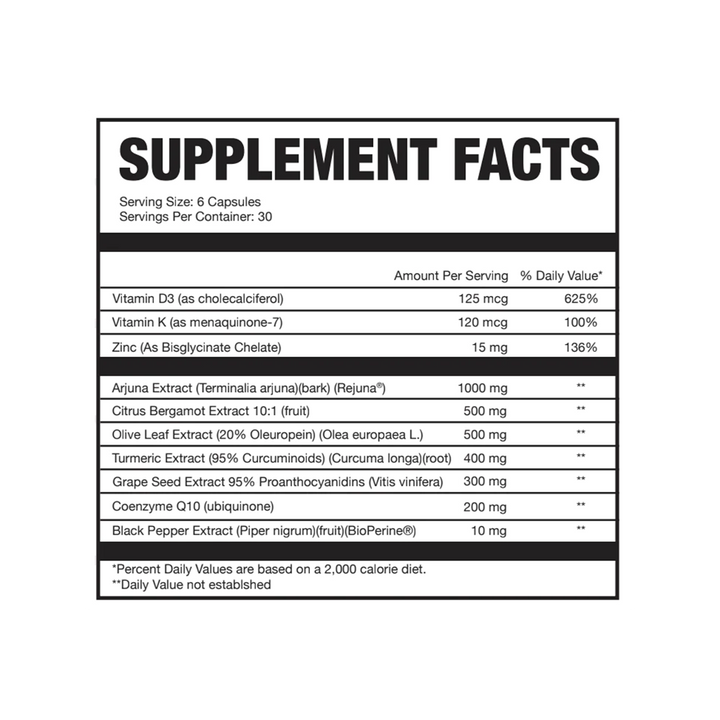 SUPPLEMENT FACTS

Serving Size: 6 Capsules
Servings Per Container: 30

| | Amount Per Serving | % Daily Value* |
|---|---|---|
| Vitamin D3 (as cholecalciferol) | 125 mcg | 625% |
| Vitamin K (as menaquinone-7) | 120 mcg | 100% |
| Zinc (As Bisglycinate Chelate) | 15 mg | 136% |
| Arjuna Extract (Terminalia arjuna)(bark) (Rejuna®) | 1000 mg | ** |
| Citrus Bergamot Extract 10:1 (fruit) | 500 mg | ** |
| Olive Leaf Extract (20% Oleuropein) (Olea europaea L.) | 500 mg | ** |
| Turmeric Extract (95% Curcuminoids) (Curcuma longa)(root) | 400 mg | ** |
| Grape Seed Extract 95% Proanthocyanidins (Vitis vinifera) | 300 mg | ** |
| Coenzyme Q10 (ubiquinone) | 200 mg | ** |
| Black Pepper Extract (Piper nigrum)(fruit)(BioPerine®) | 10 mg | ** |

*Percent Daily Values are based on a 2,000 calorie diet.
**Daily Value not establshed